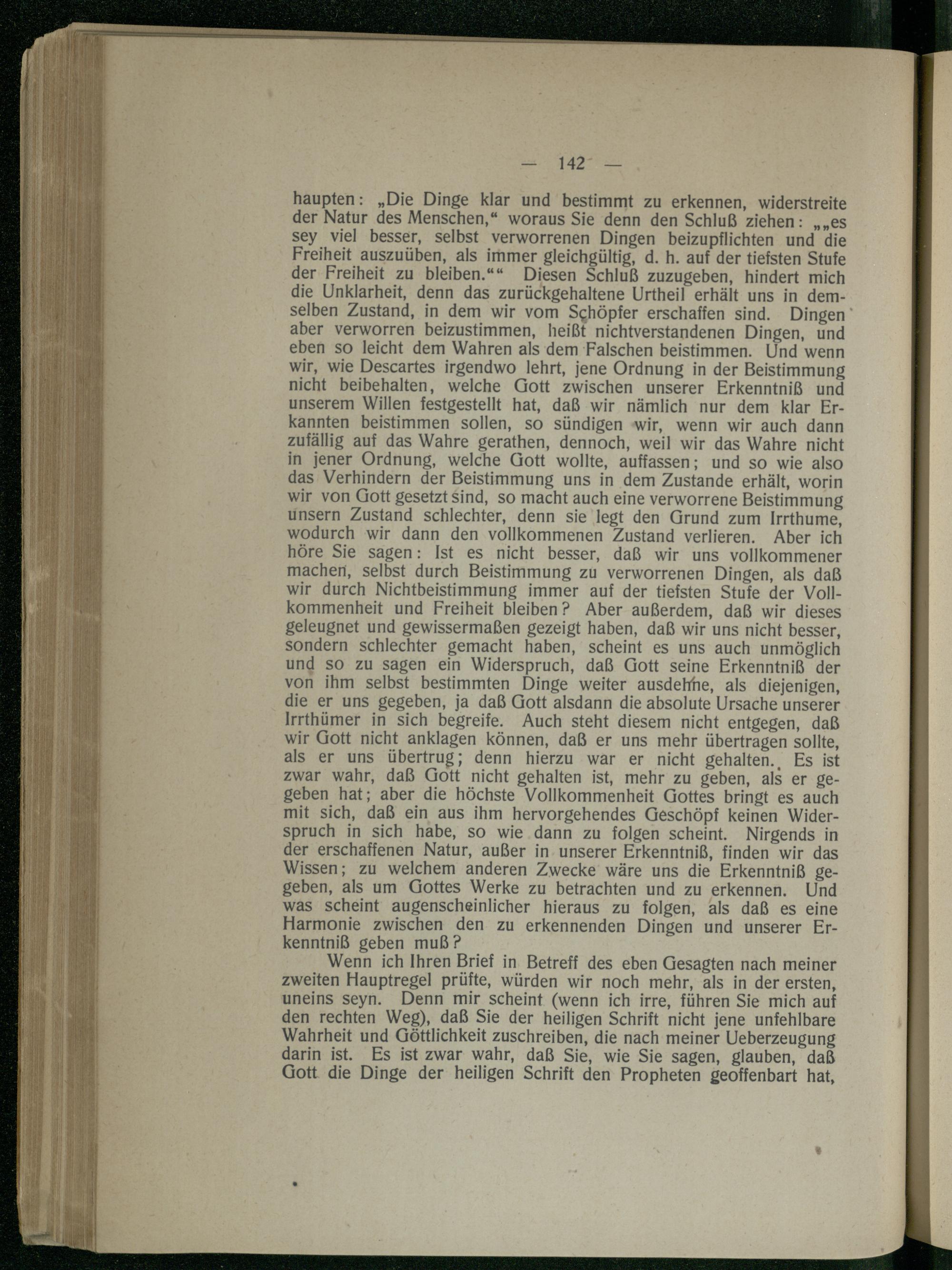 — 142 —

haupten: „Die Dinge klar und bestimmt zu erkennen, widerstreite der Natur des Menschen,“ woraus Sie denn den Schluß ziehen: „„es sey viel besser, selbst verworrenen Dingen beizupflichten und die Freiheit auszuüben, als immer gleichgültig, d. h. auf der tiefsten Stufe der Freiheit zu bleiben.““ Diesen Schluß zuzugeben, hindert mich die Unklarheit, denn das zurückgehaltene Urtheil erhält uns in demselben Zustand, in dem wir vom Schöpfer erschaffen sind. Dingen aber verworren beizustimmen, heißt nichtverstandenen Dingen, und eben so leicht dem Wahren als dem Falschen beistimmen. Und wenn wir, wie Descartes irgendwo lehrt, jene Ordnung in der Beistimmung nicht beibehalten, welche Gott zwischen unserer Erkenntniß und unserem Willen festgestellt hat, daß wir nämlich nur dem klar Erkannten beistimmen sollen, so sündigen wir, wenn wir auch dann zufällig auf das Wahre gerathen, dennoch, weil wir das Wahre nicht in jener Ordnung, welche Gott wollte, auffassen; und so wie also das Verhindern der Beistimmung uns in dem Zustande erhält, worin wir von Gott gesetzt sind, so macht auch eine verworrene Beistimmung unsern Zustand schlechter, denn sie legt den Grund zum Irrthume, wodurch wir dann den vollkommenen Zustand verlieren. Aber ich höre Sie sagen: Ist es nicht besser, daß wir uns vollkommener machen, selbst durch Beistimmung zu verworrenen Dingen, als daß wir durch Nichtbeistimmung immer auf der tiefsten Stufe der Vollkommenheit und Freiheit bleiben? Aber außerdem, daß wir dieses geleugnet und gewissermaßen gezeigt haben, daß wir uns nicht besser, sondern schlechter gemacht haben, scheint es uns auch unmöglich und so zu sagen ein Widerspruch, daß Gott seine Erkenntniß der von ihm selbst bestimmten Dinge weiter ausdehne, als diejenigen, die er uns gegeben, ja daß Gott alsdann die absolute Ursache unserer Irrthümer in sich begreife. Auch steht diesem nicht entgegen, daß wir Gott nicht anklagen können, daß er uns mehr übertragen sollte, als er uns übertrug; denn hierzu war er nicht gehalten. Es ist zwar wahr, daß Gott nicht gehalten ist, mehr zu geben, als er gegeben hat; aber die höchste Vollkommenheit Gottes bringt es auch mit sich, daß ein aus ihm hervorgehendes Geschöpf keinen Widerspruch in sich habe, so wie dann zu folgen scheint. Nirgends in der erschaffenen Natur, außer in unserer Erkenntniß, finden wir das Wissen; zu welchem anderen Zwecke wäre uns die Erkenntniß gegeben, als um Gottes Werke zu betrachten und zu erkennen. Und was scheint augenscheinlicher hieraus zu folgen, als daß es eine Harmonie zwischen den zu erkennenden Dingen und unserer Erkenntniß geben muß?

Wenn ich Ihren Brief in Betreff des eben Gesagten nach meiner zweiten Hauptregel prüfte, würden wir noch mehr, als in der ersten, uneins seyn. Denn mir scheint (wenn ich irre, führen Sie mich auf den rechten Weg), daß Sie der heiligen Schrift nicht jene unfehlbare Wahrheit und Göttlichkeit zuschreiben, die nach meiner Ueberzeugung darin ist. Es ist zwar wahr, daß Sie, wie Sie sagen, glauben, daß Gott die Dinge der heiligen Schrift den Propheten geoffenbart hat,